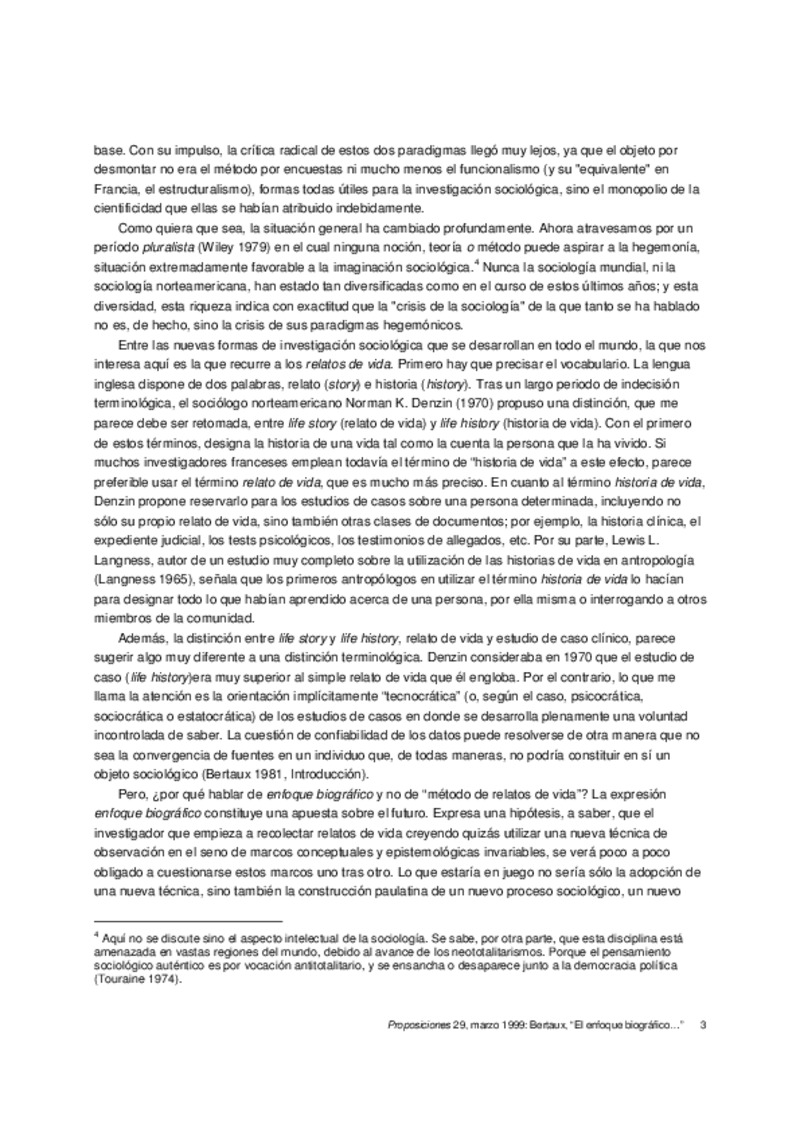 base. Con su impulso, la crítica radical de estos dos paradigmas llegó muy lejos, ya que el objeto por desmontar no era el método por encuestas ni mucho menos el funcionalismo (y su "equivalente" en Francia, el estructuralismo), formas todas útiles para la investigación sociológica, sino el monopolio de la cientificidad que ellas se habían atribuido indebidamente.

Como quiera que sea, la situación general ha cambiado profundamente. Ahora atravesamos por un período pluralista (Wiley 1979) en el cual ninguna noción, teoría o método puede aspirar a la hegemonía, situación extremadamente favorable a la imaginación sociológica.$^{4}$ Nunca la sociología mundial, ni la sociología norteamericana, han estado tan diversificadas como en el curso de estos últimos años; y esta diversidad, esta riqueza indica con exactitud que la "crisis de la sociología" de la que tanto se ha hablado no es, de hecho, sino la crisis de sus paradigmas hegemónicos.

Entre las nuevas formas de investigación sociológica que se desarrollan en todo el mundo, la que nos interesa aquí es la que recurre a los relatos de vida. Primero hay que precisar el vocabulario. La lengua inglesa dispone de dos palabras, relato (story) e historia (history). Tras un largo periodo de indecisión terminológica, el sociólogo norteamericano Norman K. Denzin (1970) propuso una distinción, que me parece debe ser retomada, entre life story (relato de vida) y life history (historia de vida). Con el primero de estos términos, designa la historia de una vida tal como la cuenta la persona que la ha vivido. Si muchos investigadores franceses emplean todavía el término de "historia de vida" a este efecto, parece preferible usar el término relato de vida, que es mucho más preciso. En cuanto al término historia de vida, Denzin propone reservarlo para los estudios de casos sobre una persona determinada, incluyendo no sólo su propio relato de vida, sino también otras clases de documentos; por ejemplo, la historia clínica, el expediente judicial, los tests psicológicos, los testimonios de allegados, etc. Por su parte, Lewis L. Langness, autor de un estudio muy completo sobre la utilización de las historias de vida en antropología (Langness 1965), señala que los primeros antropólogos en utilizar el término historia de vida lo hacían para designar todo lo que habían aprendido acerca de una persona, por ella misma o interrogando a otros miembros de la comunidad.

Además, la distinción entre life story y life history, relato de vida y estudio de caso clínico, parece sugerir algo muy diferente a una distinción terminológica. Denzin consideraba en 1970 que el estudio de caso (life history)era muy superior al simple relato de vida que él engloba. Por el contrario, lo que me llama la atención es la orientación implícitamente "tecnocrática" (o, según el caso, psicocrática, sociocrática o estatocrática) de los estudios de casos en donde se desarrolla plenamente una voluntad incontrolada de saber. La cuestión de confiabilidad de los datos puede resolverse de otra manera que no sea la convergencia de fuentes en un individuo que, de todas maneras, no podría constituir en sí un objeto sociológico (Bertaux 1981, Introducción).

Pero, ¿por qué hablar de enfoque biográfico y no de "método de relatos de vida"? La expresión enfoque biográfico constituye una apuesta sobre el futuro. Expresa una hipótesis, a saber, que el investigador que empieza a recolectar relatos de vida creyendo quizás utilizar una nueva técnica de observación en el seno de marcos conceptuales y epistemológicas invariables, se verá poco a poco obligado a cuestionarse estos marcos uno tras otro. Lo que estaría en juego no sería sólo la adopción de una nueva técnica, sino también la construcción paulatina de un nuevo proceso sociológico, un nuevo

$^{4}$ Aquí no se discute sino el aspecto intelectual de la sociología. Se sabe, por otra parte, que esta disciplina está amenazada en vastas regiones del mundo, debido al avance de los neototalitarismos. Porque el pensamiento sociológico auténtico es por vocación antitotalitario, y se ensancha o desaparece junto a la democracia política (Touraine 1974).

Proposiciones 29, marzo 1999: Bertaux, "El enfoque biográfico..." 3